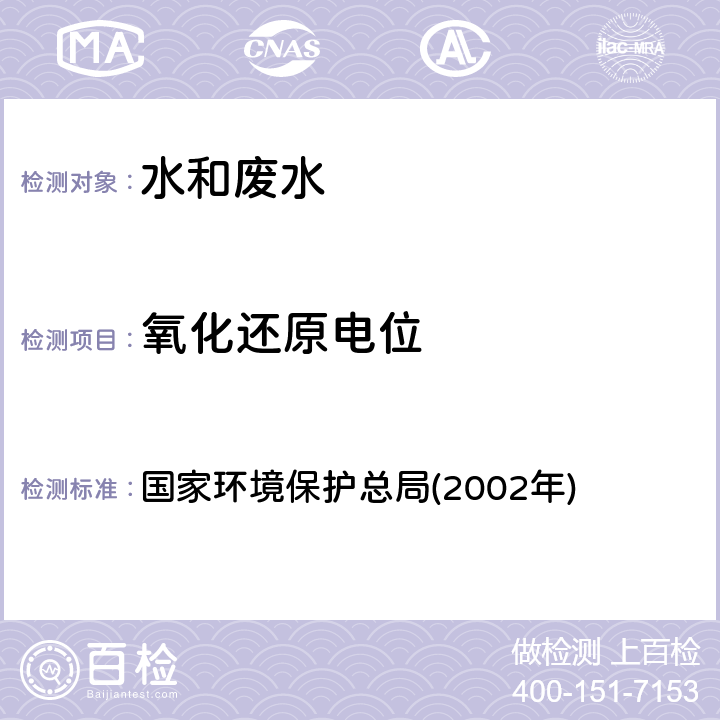 MA CNAS AL ilac-MRA

检测对象： 水和废水

检测项目： 氧化还原电位

检测标准： 国家环境保护总局(2002年)

百检
Baijiantest.com

做检测 上百检
400-151-7153